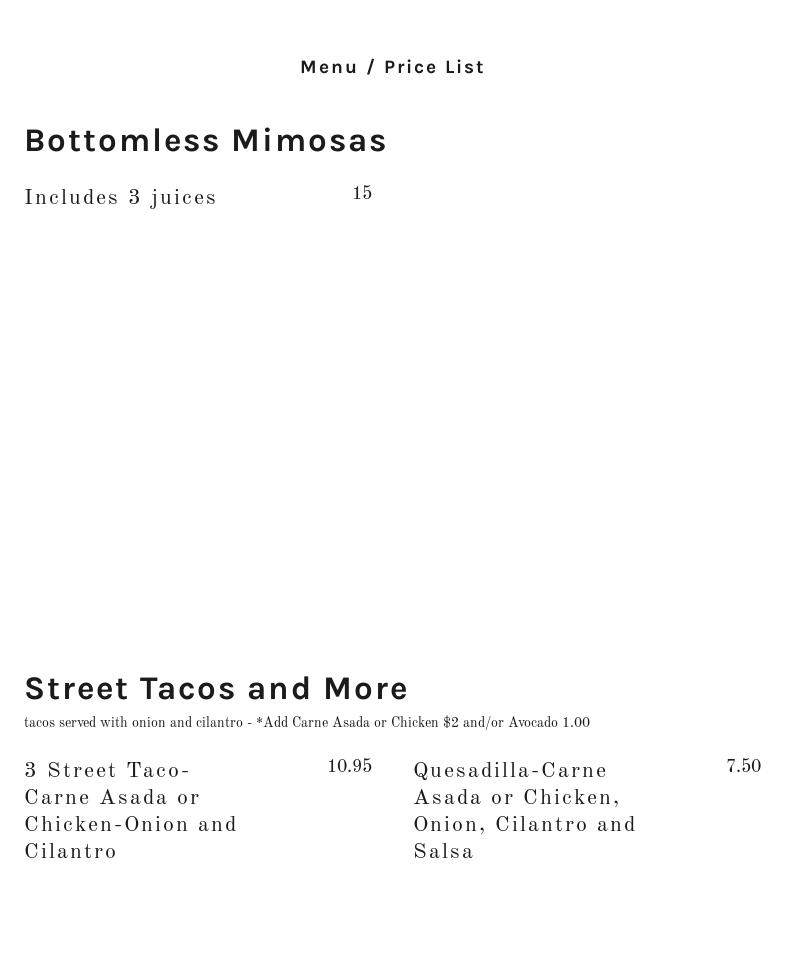 Menu / Price List

Bottomless Mimosas

Includes 3 juices 15

Street Tacos and More

tacos served with onion and cilantro - *Add Carne Asada or Chicken $2 and/or Avocado 1.00

3 Street Taco-Carne Asada or Chicken-Onion and Cilantro 10.95

Quesadilla-Carne Asada or Chicken, Onion, Cilantro and Salsa 7.50